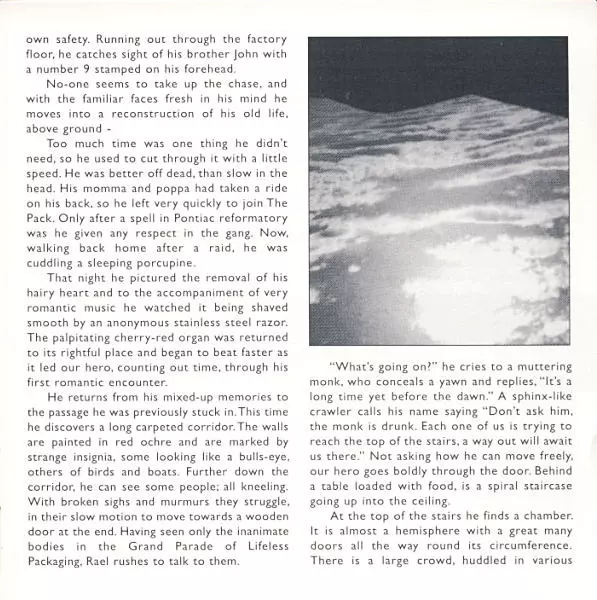 own safety. Running out through the factory floor, he catches sight of his brother John with a number 9 stamped on his forehead.

No-one seems to take up the chase, and with the familiar faces fresh in his mind he moves into a reconstruction of his old life, above ground -

Too much time was one thing he didn't need, so he used to cut through it with a little speed. He was better off dead, than slow in the head. His momma and poppa had taken a ride on his back, so he left very quickly to join The Pack. Only after a spell in Pontiac reformatory was he given any respect in the gang. Now, walking back home after a raid, he was cuddling a sleeping porcupine.

That night he pictured the removal of his hairy heart and to the accompaniment of very romantic music he watched it being shaved smooth by an anonymous stainless steel razor. The palpitating cherry-red organ was returned to its rightful place and began to beat faster as it led our hero, counting out time, through his first romantic encounter.

He returns from his mixed-up memories to the passage he was previously stuck in. This time he discovers a long carpeted corridor. The walls are painted in red ochre and are marked by strange insignia, some looking like a bulls-eye, others of birds and boats. Further down the corridor, he can see some people; all kneeling. With broken sighs and murmurs they struggle, in their slow motion to move towards a wooden door at the end. Having seen only the inanimate bodies in the Grand Parade of Lifeless Packaging, Rael rushes to talk to them.

"What's going on?" he cries to a muttering monk, who conceals a yawn and replies, "It's a long time yet before the dawn." A sphinx-like crawler calls his name saying "Don't ask him, the monk is drunk. Each one of us is trying to reach the top of the stairs, a way out will await us there." Not asking how he can move freely, our hero goes boldly through the door. Behind a table loaded with food, is a spiral staircase going up into the ceiling.

At the top of the stairs he finds a chamber. It is almost a hemisphere with a great many doors all the way round its circumference. There is a large crowd, huddled in various